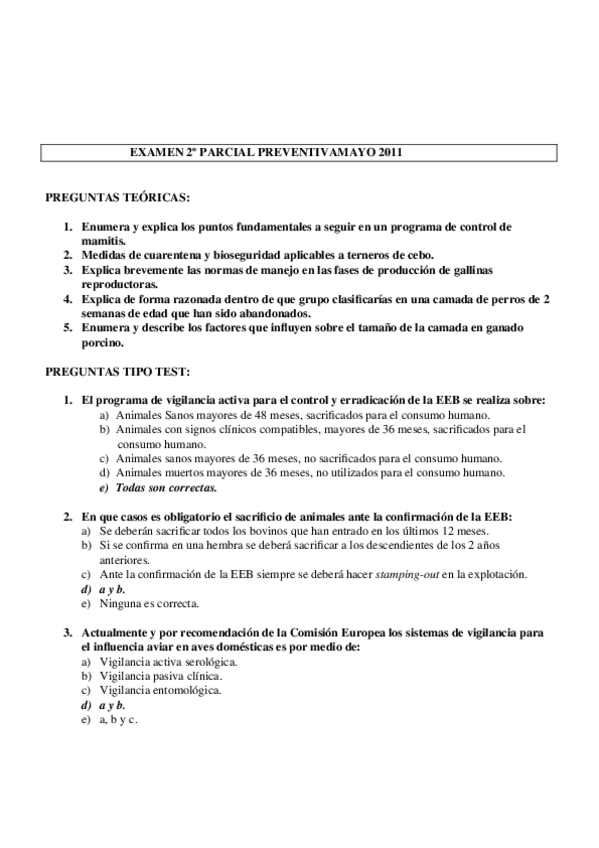 EXAMEN 2º PARCIAL PREVENTIVAMAYO 2011

PREGUNTAS TEÓRICAS:

1. Enumera y explica los puntos fundamentales a seguir en un programa de control de mamitis.
2. Medidas de cuarentena y bioseguridad aplicables a terneros de cebo.
3. Explica brevemente las normas de manejo en las fases de producción de gallinas reproductoras.
4. Explica de forma razonada dentro de que grupo clasificarías en una camada de perros de 2 semanas de edad que han sido abandonados.
5. Enumera y describe los factores que influyen sobre el tamaño de la camada en ganado porcino.

PREGUNTAS TIPO TEST:

1. El programa de vigilancia activa para el control y erradicación de la EEB se realiza sobre:
a) Animales Sanos mayores de 48 meses, sacrificados para el consumo humano.
b) Animales con signos clínicos compatibles, mayores de 36 meses, sacrificados para el consumo humano.
c) Animales sanos mayores de 36 meses, no sacrificados para el consumo humano.
d) Animales muertos mayores de 36 meses, no utilizados para el consumo humano.
e) Todas son correctas.

2. En que casos es obligatorio el sacrificio de animales ante la confirmación de la EEB:
a) Se deberán sacrificar todos los bovinos que han entrado en los últimos 12 meses.
b) Si se confirma en una hembra se deberá sacrificar a los descendientes de los 2 años anteriores.
c) Ante la confirmación de la EEB siempre se deberá hacer stamping-out en la explotación.
d) a y b.
e) Ninguna es correcta.

3. Actualmente y por recomendación de la Comisión Europea los sistemas de vigilancia para el influencia aviar en aves domésticas es por medio de:
a) Vigilancia activa serológica.
b) Vigilancia pasiva clínica.
c) Vigilancia entomológica.
d) a y b.
e) a, b y c.